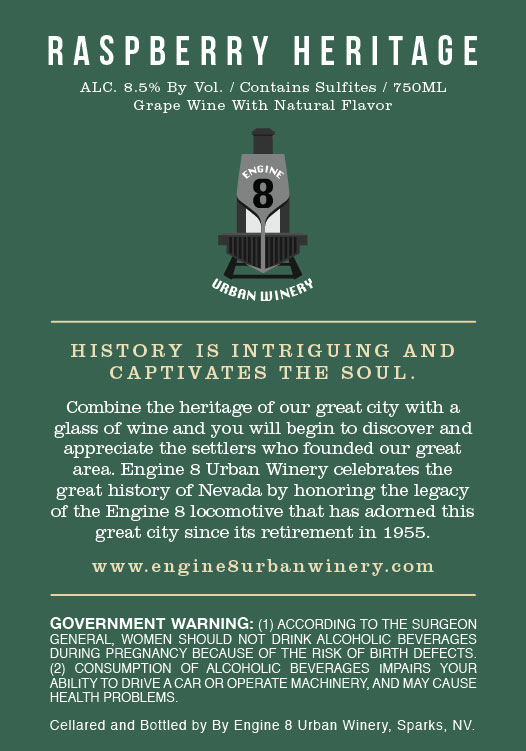 RASPBERRY HERITAGE

ALC. 8.5% By Vol. / Contains Sulfites / 750ML
Grape Wine With Natural Flavor

ENGINE
8
URBAN WINERY

HISTORY IS INTRIGUING AND CAPTIVATES THE SOUL.

Combine the heritage of our great city with a glass of wine and you will begin to discover and appreciate the settlers who founded our great area. Engine 8 Urban Winery celebrates the great history of Nevada by honoring the legacy of the Engine 8 locomotive that has adorned this great city since its retirement in 1955.

www.engine8urbanwinery.com

GOVERNMENT WARNING: (1) ACCORDING TO THE SURGEON GENERAL, WOMEN SHOULD NOT DRINK ALCOHOLIC BEVERAGES DURING PREGNANCY BECAUSE OF THE RISK OF BIRTH DEFECTS. (2) CONSUMPTION OF ALCOHOLIC BEVERAGES IMPAIRS YOUR ABILITY TO DRIVE A CAR OR OPERATE MACHINERY, AND MAY CAUSE HEALTH PROBLEMS.

Cellared and Bottled by By Engine 8 Urban Winery, Sparks, NV.